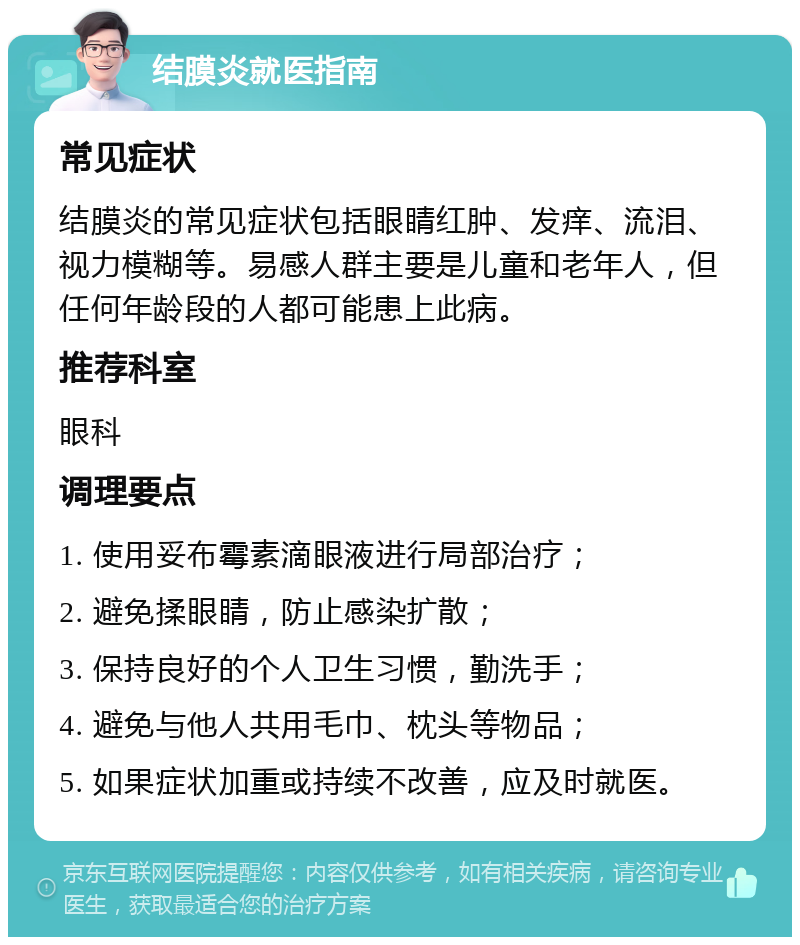 结膜炎就医指南

常见症状

结膜炎的常见症状包括眼睛红肿、发痒、流泪、视力模糊等。易感人群主要是儿童和老年人，但任何年龄段的人都可能患上此病。

推荐科室

眼科

调理要点

1. 使用妥布霉素滴眼液进行局部治疗；

2. 避免揉眼睛，防止感染扩散；

3. 保持良好的个人卫生习惯，勤洗手；

4. 避免与他人共用毛巾、枕头等物品；

5. 如果症状加重或持续不改善，应及时就医。

京东互联网医院提醒您：内容仅供参考，如有相关疾病，请咨询专业医生，获取最适合您的治疗方案